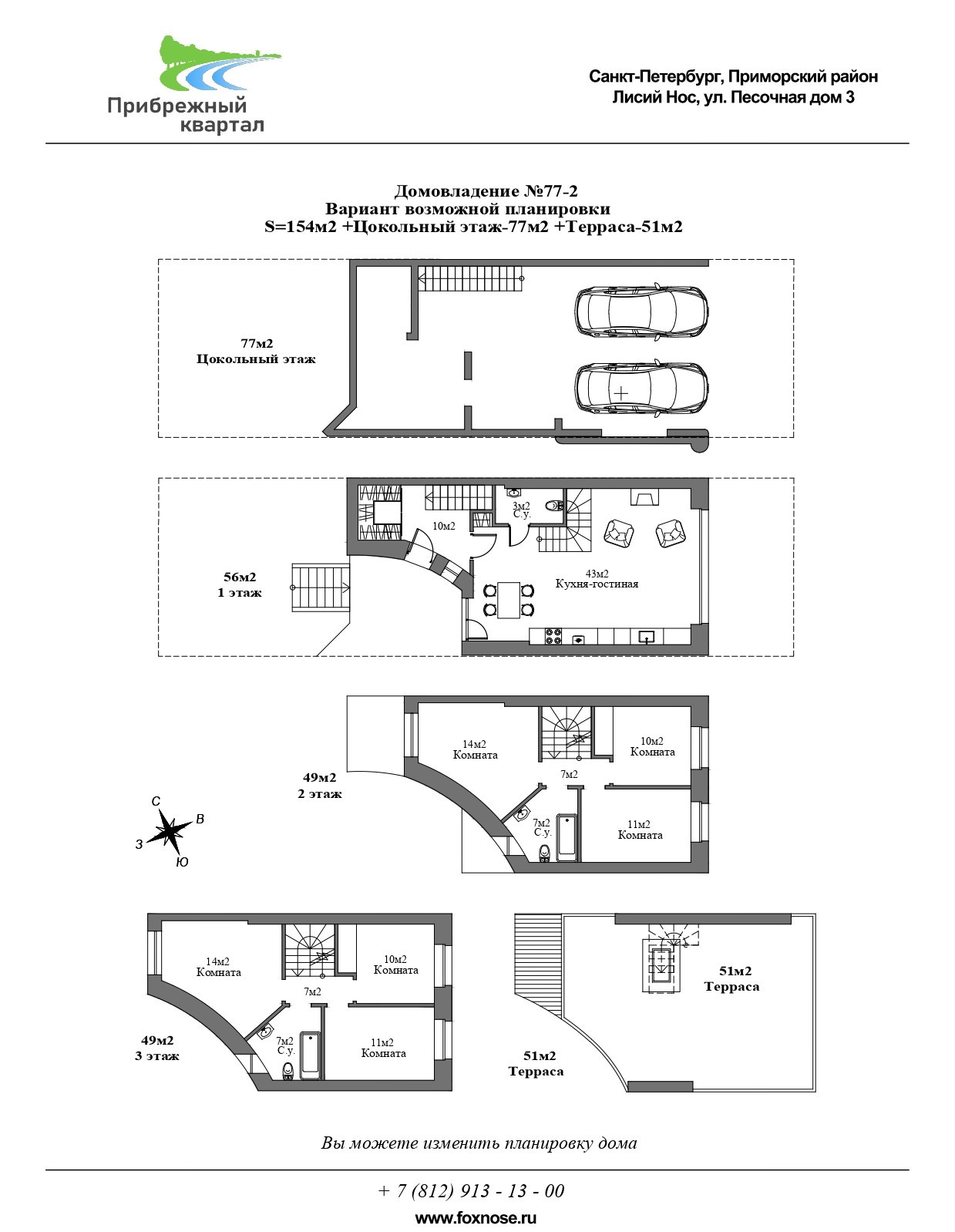 Прибрежный квартал

Санкт-Петербург, Приморский район
Лисий Нос, ул. Песочная дом 3

Домовладение №77-2
Вариант возможной планировки
S=154м2 +Цокольный этаж-77м2 +Терраса-51м2

77м2
Цокольный этаж

56м2
1 этаж

10м2

3м2
С.у.

43м2
Кухня-гостиная

49м2
2 этаж

14м2
Комната

10м2
Комната

7м2

7м2
С.у.

11м2
Комната

С
В
З
Ю

49м2
3 этаж

14м2
Комната

10м2
Комната

7м2

7м2
С.у.

11м2
Комната

51м2
Терраса

51м2
Терраса

Вы можете изменить планировку дома

+ 7 (812) 913 - 13 - 00
www.foxnose.ru